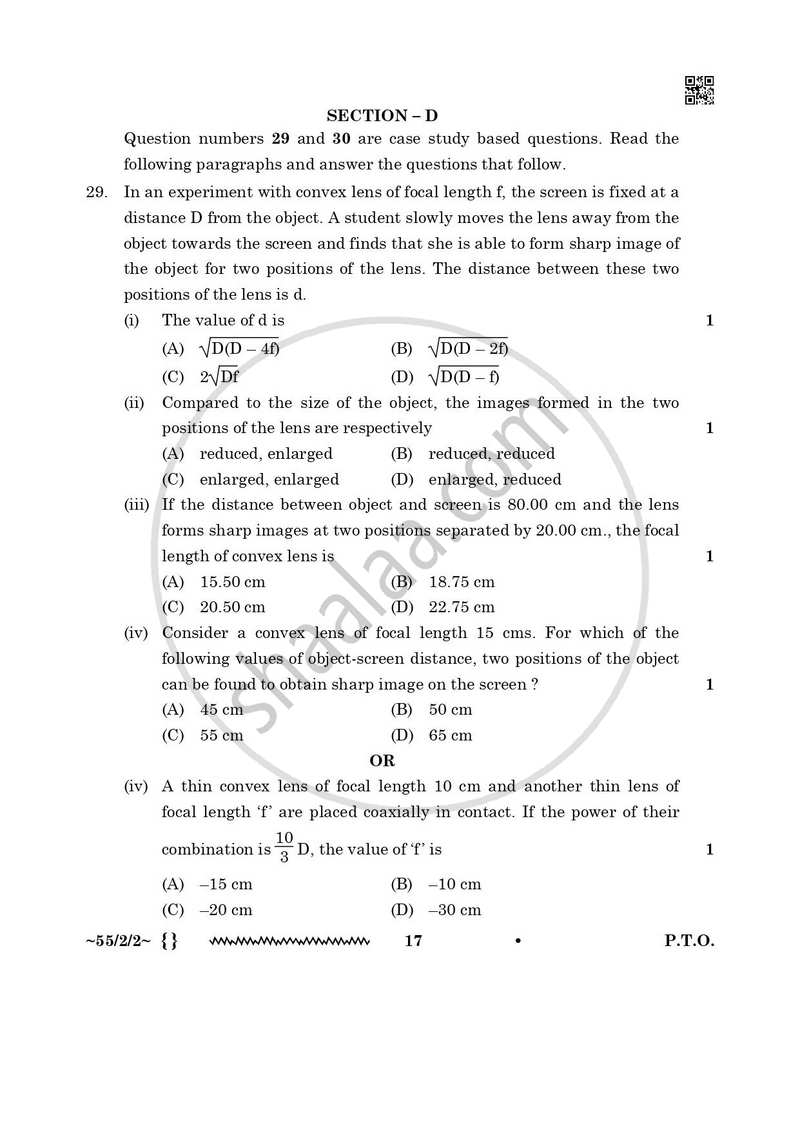 SECTION – D

Question numbers 29 and 30 are case study based questions. Read the following paragraphs and answer the questions that follow.

29. In an experiment with convex lens of focal length f, the screen is fixed at a distance D from the object. A student slowly moves the lens away from the object towards the screen and finds that she is able to form sharp image of the object for two positions of the lens. The distance between these two positions of the lens is d.

(i) The value of d is 1

(A) $\sqrt{D(D-4f)}$ (B) $\sqrt{D(D-2f)}$

(C) $2\sqrt{Df}$ (D) $\sqrt{D(D-f)}$

(ii) Compared to the size of the object, the images formed in the two positions of the lens are respectively 1

(A) reduced, enlarged (B) reduced, reduced

(C) enlarged, enlarged (D) enlarged, reduced

(iii) If the distance between object and screen is 80.00 cm and the lens forms sharp images at two positions separated by 20.00 cm., the focal length of convex lens is 1

(A) 15.50 cm (B) 18.75 cm

(C) 20.50 cm (D) 22.75 cm

(iv) Consider a convex lens of focal length 15 cms. For which of the following values of object-screen distance, two positions of the object can be found to obtain sharp image on the screen ? 1

(A) 45 cm (B) 50 cm

(C) 55 cm (D) 65 cm

OR

(iv) A thin convex lens of focal length 10 cm and another thin lens of focal length 'f' are placed coaxially in contact. If the power of their combination is $\frac{10}{3}$ D, the value of 'f' is 1

(A) –15 cm (B) –10 cm

(C) –20 cm (D) –30 cm

~55/2/2~ {} 17 • P.T.O.

shaalaa.com